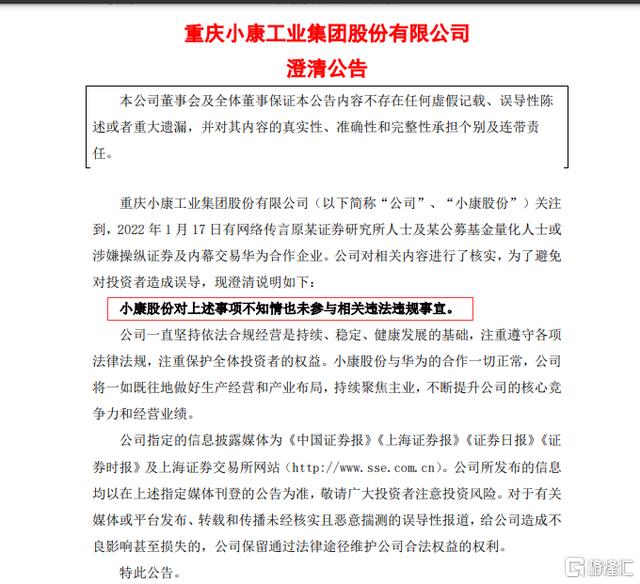 重庆小康工业集团股份有限公司
澄清公告

本公司董事会及全体董事保证本公告内容不存在任何虚假记载、误导性陈述或者重大遗漏，并对其内容的真实性、准确性和完整性承担个别及连带责任。

重庆小康工业集团股份有限公司（以下简称“公司”、“小康股份”）关注到，2022 年 1 月 17 日有网络传言原某证券研究所人士及某公募基金量化人士或涉嫌操纵证券及内幕交易华为合作企业。公司对相关内容进行了核实，为了避免对投资者造成误导，现澄清说明如下：

小康股份对上述事项不知情也未参与相关违法违规事宜。

公司一直坚持依法合规经营是持续、稳定、健康发展的基础，注重遵守各项法律法规，注重保护全体投资者的权益。小康股份与华为的合作一切正常，公司将一如既往地做好生产经营和产业布局，持续聚焦主业，不断提升公司的核心竞争力和经营业绩。

公司指定的信息披露媒体为《中国证券报》《上海证券报》《证券日报》《证券时报》及上海证券交易所网站（http://www.sse.com.cn）。公司所发布的信息均以在上述指定媒体刊登的公告为准，敬请广大投资者注意投资风险。对于有关媒体或平台发布、转载和传播未经核实且恶意揣测的误导性报道，给公司造成不良影响甚至损失的，公司保留通过法律途径维护公司合法权益的权利。

特此公告。

格隆汇